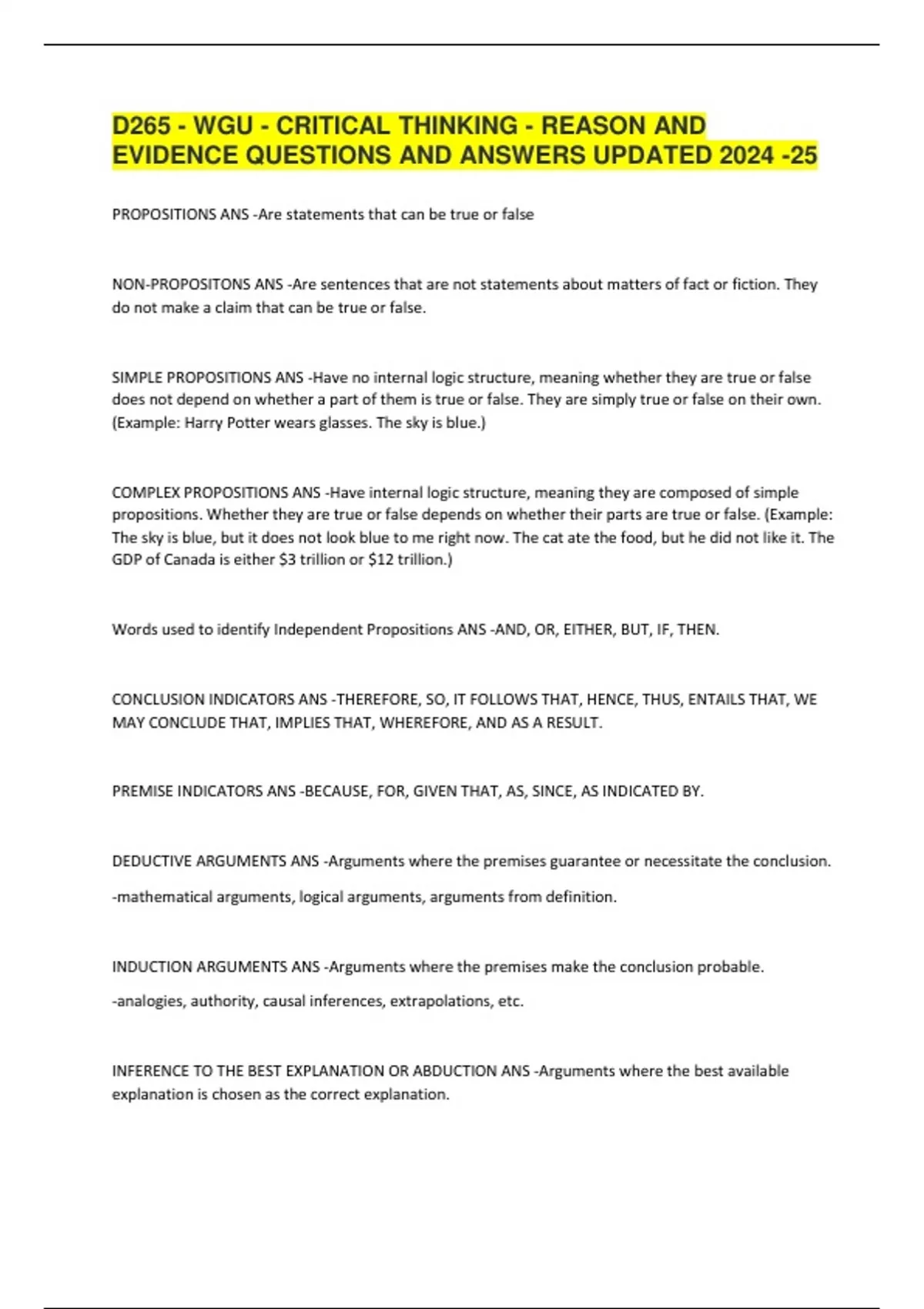 D265 - WGU - CRITICAL THINKING - REASON AND EVIDENCE QUESTIONS AND ANSWERS UPDATED 2024 -25

PROPOSITIONS ANS -Are statements that can be true or false

NON-PROPOSITONS ANS -Are sentences that are not statements about matters of fact or fiction. They do not make a claim that can be true or false.

SIMPLE PROPOSITIONS ANS -Have no internal logic structure, meaning whether they are true or false does not depend on whether a part of them is true or false. They are simply true or false on their own. (Example: Harry Potter wears glasses. The sky is blue.)

COMPLEX PROPOSITIONS ANS -Have internal logic structure, meaning they are composed of simple propositions. Whether they are true or false depends on whether their parts are true or false. (Example: The sky is blue, but it does not look blue to me right now. The cat ate the food, but he did not like it. The GDP of Canada is either \$3 trillion or \$12 trillion.)

Words used to identify Independent Propositions ANS -AND, OR, EITHER, BUT, IF, THEN.

CONCLUSION INDICATORS ANS -THEREFORE, SO, IT FOLLOWS THAT, HENCE, THUS, ENTAILS THAT, WE MAY CONCLUDE THAT, IMPLIES THAT, WHEREFORE, AND AS A RESULT.

PREMISE INDICATORS ANS -BECAUSE, FOR, GIVEN THAT, AS, SINCE, AS INDICATED BY.

DEDUCTIVE ARGUMENTS ANS -Arguments where the premises guarantee or necessitate the conclusion.

-mathematical arguments, logical arguments, arguments from definition.

INDUCTION ARGUMENTS ANS -Arguments where the premises make the conclusion probable.

-analogies, authority, causal inferences, extrapolations, etc.

INFERENCE TO THE BEST EXPLANATION OR ABDUCTION ANS -Arguments where the best available explanation is chosen as the correct explanation.